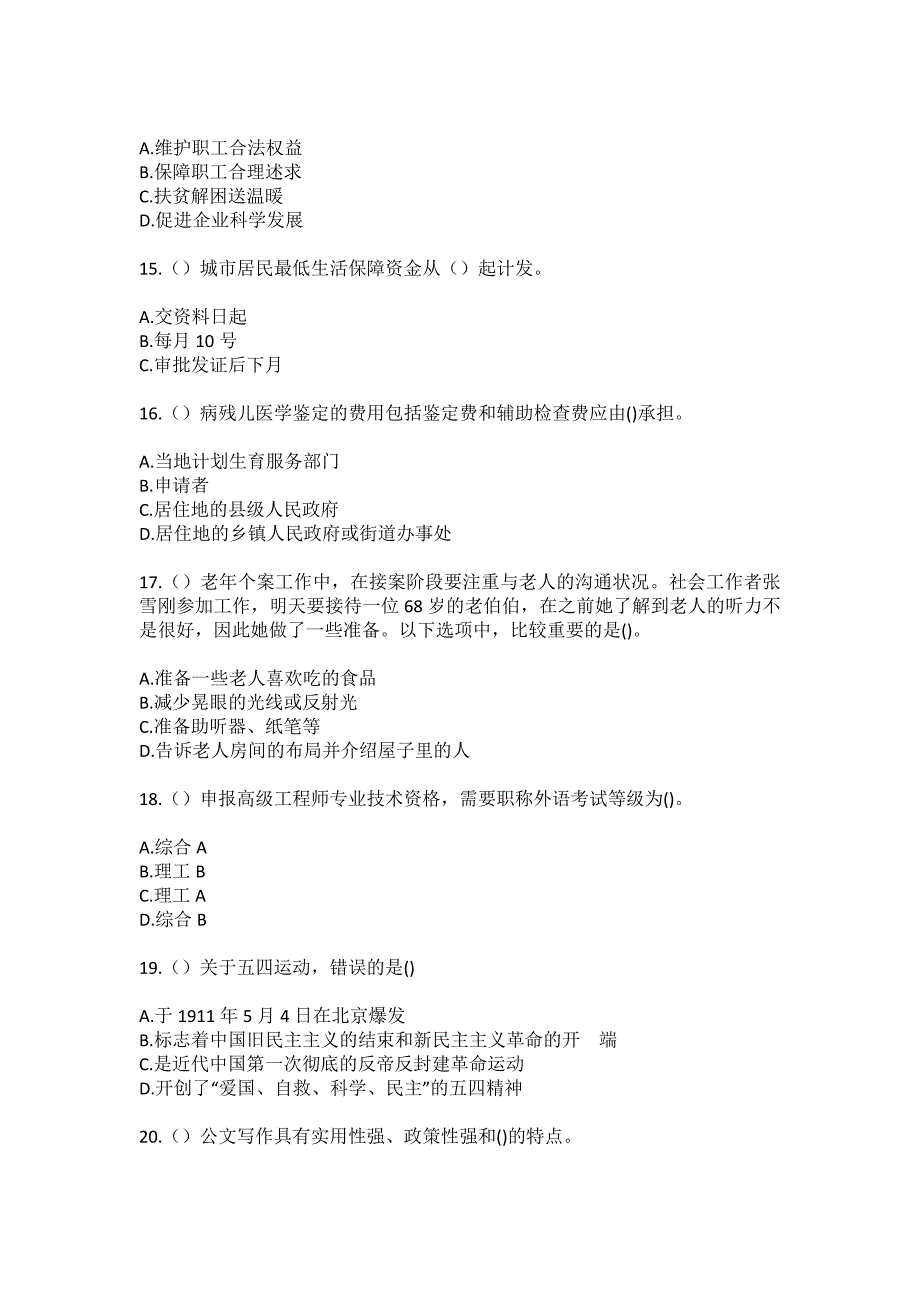 A.维护职工合法权益
B.保障职工合理述求
C.扶贫解困送温暖
D.促进企业科学发展

15.（）城市居民最低生活保障资金从（）起计发。

A.交资料日起
B.每月 10 号
C.审批发证后下月

16.（）病残儿医学鉴定的费用包括鉴定费和辅助检查费应由()承担。

A.当地计划生育服务部门
B.申请者
C.居住地的县级人民政府
D.居住地的乡镇人民政府或街道办事处

17.（）老年个案工作中，在接案阶段要注重与老人的沟通状况。社会工作者张雪刚参加工作，明天要接待一位 68 岁的老伯伯，在之前她了解到老人的听力不是很好，因此她做了一些准备。以下选项中，比较重要的是()。

A.准备一些老人喜欢吃的食品
B.减少晃眼的光线或反射光
C.准备助听器、纸笔等
D.告诉老人房间的布局并介绍屋子里的人

18.（）申报高级工程师专业技术资格，需要职称外语考试等级为()。

A.综合 A
B.理工 B
C.理工 A
D.综合 B

19.（）关于五四运动，错误的是()

A.于 1911 年 5 月 4 日在北京爆发
B.标志着中国旧民主主义的结束和新民主主义革命的开 端
C.是近代中国第一次彻底的反帝反封建革命运动
D.开创了“爱国、自救、科学、民主”的五四精神

20.（）公文写作具有实用性强、政策性强和()的特点。